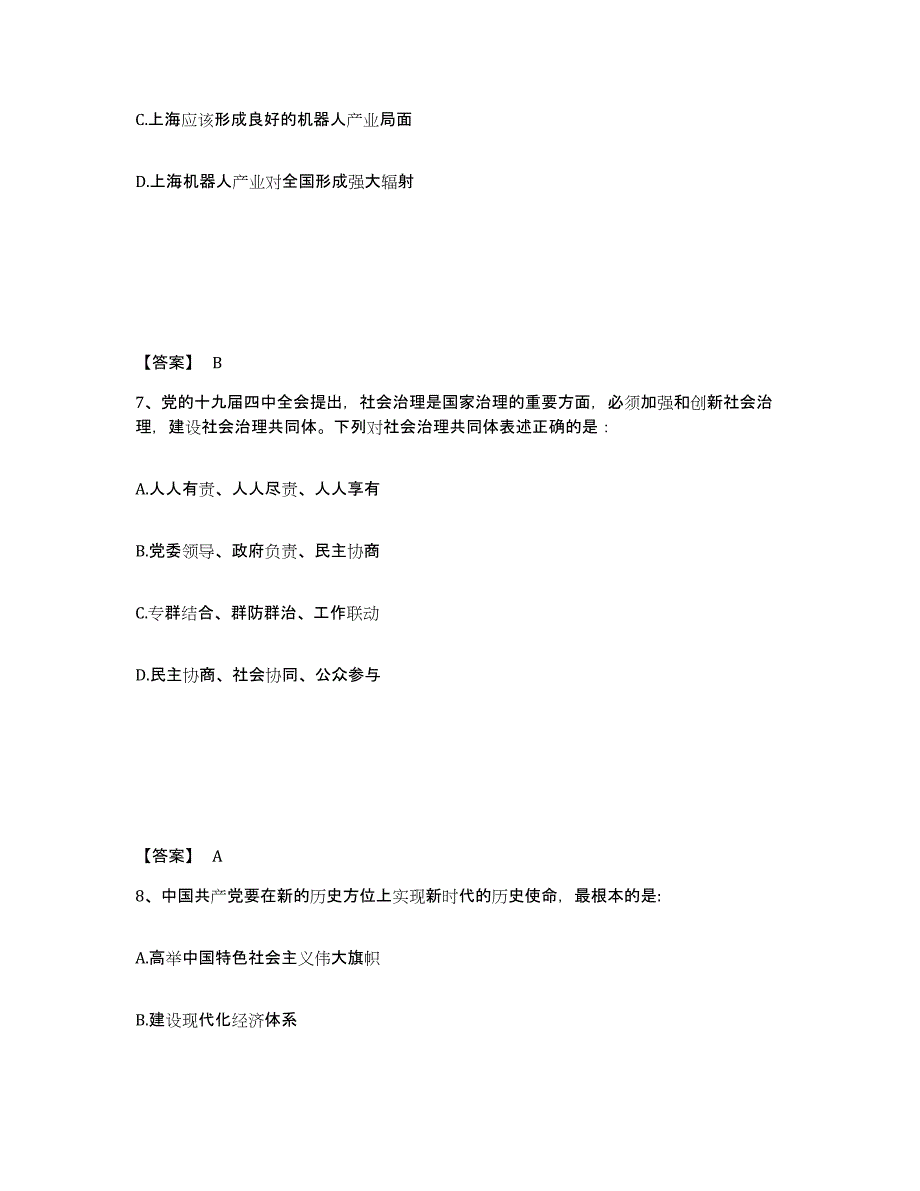 C.上海应该形成良好的机器人产业局面

D.上海机器人产业对全国形成强大辐射

【答案】 B

7、党的十九届四中全会提出，社会治理是国家治理的重要方面，必须加强和创新社会治理，建设社会治理共同体。下列对社会治理共同体表述正确的是：

A.人人有责、人人尽责、人人享有

B.党委领导、政府负责、民主协商

C.专群结合、群防群治、工作联动

D.民主协商、社会协同、公众参与

【答案】 A

8、中国共产党要在新的历史方位上实现新时代的历史使命，最根本的是:

A.高举中国特色社会主义伟大旗帜

B.建设现代化经济体系